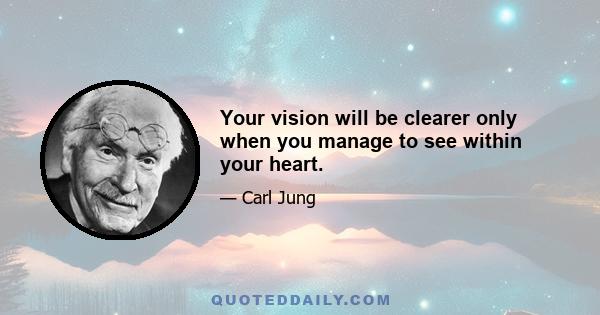 Your vision will be clearer only when you manage to see within your heart.

— Carl Jung

QUOTEDDAILY.COM